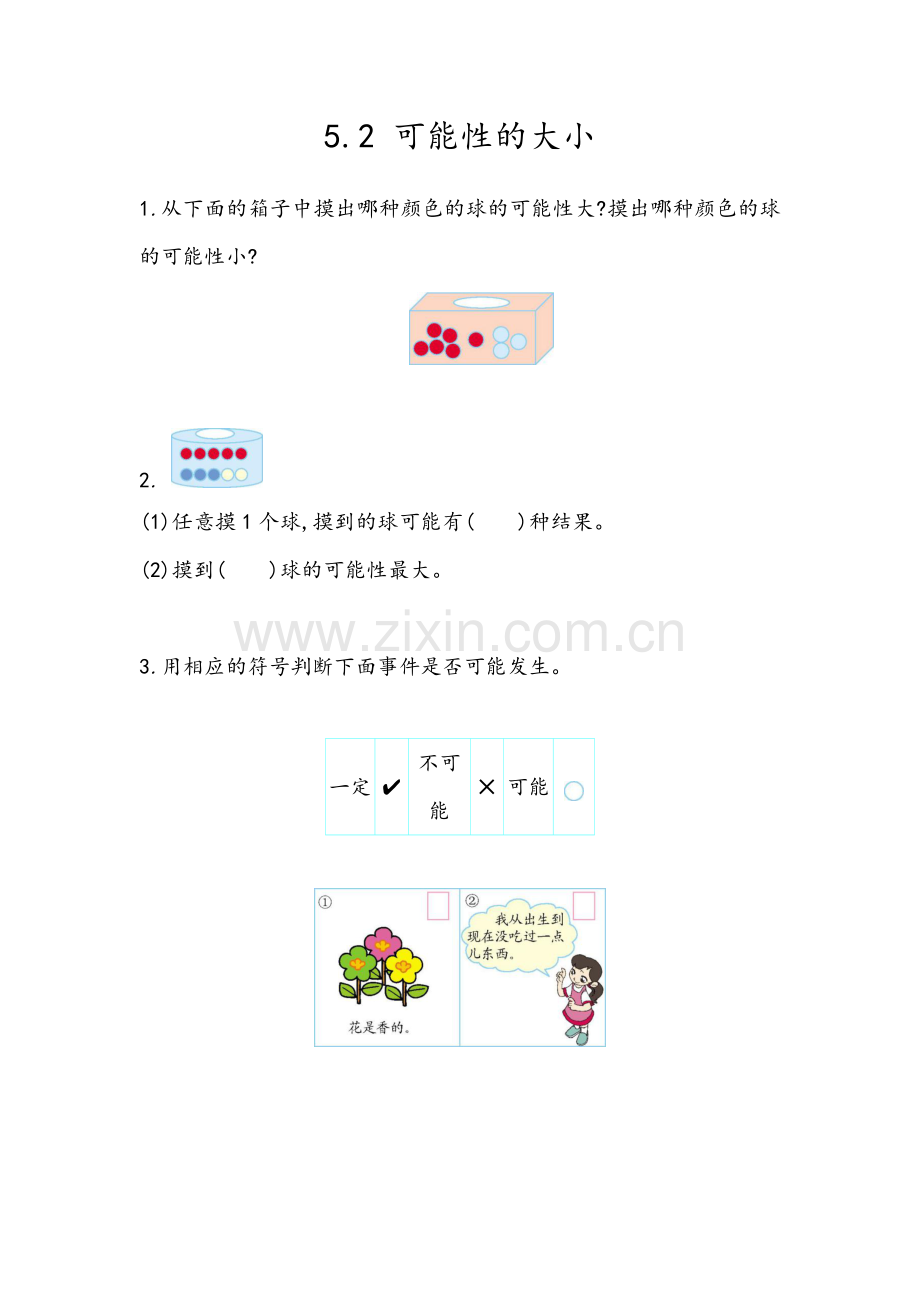 5.2 可能性的大小

1.从下面的箱子中摸出哪种颜色的球的可能性大?摸出哪种颜色的球的可能性小?

2.

(1)任意摸1个球,摸到的球可能有(    )种结果。

(2)摸到(    )球的可能性最大。

3.用相应的符号判断下面事件是否可能发生。

| 一定 | ✔ | 不可能 | × | 可能 | ○ |
|---|---|---|---|---|---|

①

花是香的。

②

我从出生到现在没吃过一点儿东西。

www.zixin.com.cn